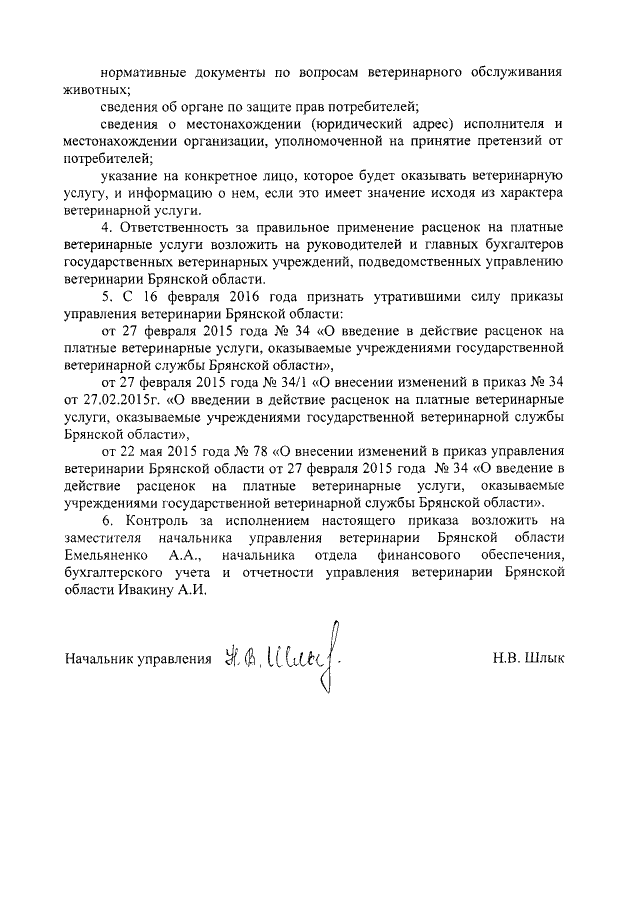 нормативные документы по вопросам ветеринарного обслуживания животных;

сведения об органе по защите прав потребителей;

сведения о местонахождении (юридический адрес) исполнителя и местонахождении организации, уполномоченной на принятие претензий от потребителей;

указание на конкретное лицо, которое будет оказывать ветеринарную услугу, и информацию о нем, если это имеет значение исходя из характера ветеринарной услуги.

4. Ответственность за правильное применение расценок на платные ветеринарные услуги возложить на руководителей и главных бухгалтеров государственных ветеринарных учреждений, подведомственных управлению ветеринарии Брянской области.

5. С 16 февраля 2016 года признать утратившими силу приказы управления ветеринарии Брянской области:

от 27 февраля 2015 года № 34 «О введение в действие расценок на платные ветеринарные услуги, оказываемые учреждениями государственной ветеринарной службы Брянской области»,

от 27 февраля 2015 года № 34/1 «О внесении изменений в приказ № 34 от 27.02.2015г. «О введении в действие расценок на платные ветеринарные услуги, оказываемые учреждениями государственной ветеринарной службы Брянской области»,

от 22 мая 2015 года № 78 «О внесении изменений в приказ управления ветеринарии Брянской области от 27 февраля 2015 года № 34 «О введение в действие расценок на платные ветеринарные услуги, оказываемые учреждениями государственной ветеринарной службы Брянской области».

6. Контроль за исполнением настоящего приказа возложить на заместителя начальника управления ветеринарии Брянской области Емельяненко А.А., начальника отдела финансового обеспечения, бухгалтерского учета и отчетности управления ветеринарии Брянской области Ивакину А.И.

Начальник управления Н.В. Шлык

Н.В. Шлык